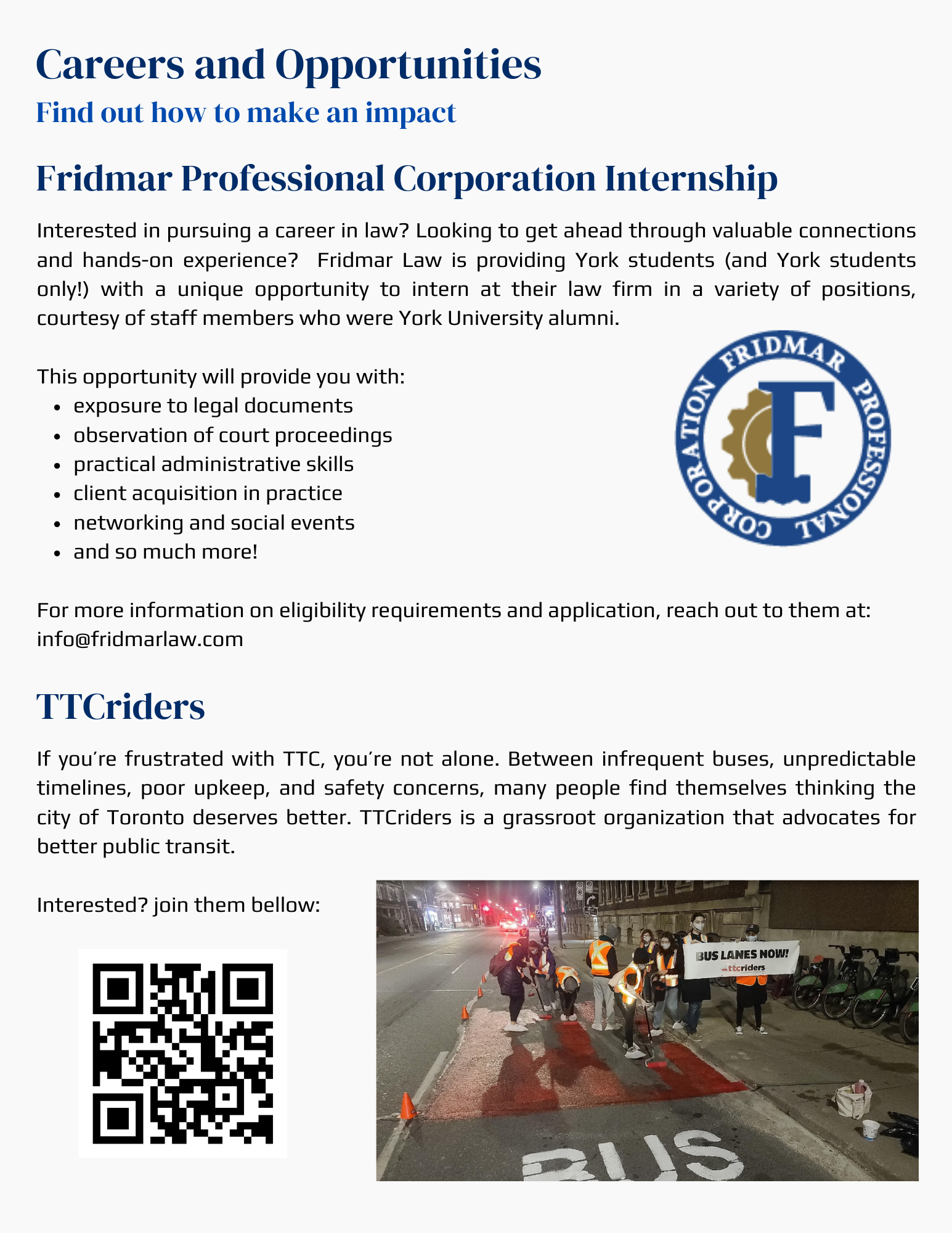 Careers and Opportunities

Find out how to make an impact

Fridmar Professional Corporation Internship

Interested in pursuing a career in law? Looking to get ahead through valuable connections and hands-on experience? Fridmar Law is providing York students (and York students only!) with a unique opportunity to intern at their law firm in a variety of positions, courtesy of staff members who were York University alumni.

This opportunity will provide you with:
- exposure to legal documents
- observation of court proceedings
- practical administrative skills
- client acquisition in practice
- networking and social events
- and so much more!

FRIDMAR PROFESSIONAL CORPORATION
F

For more information on eligibility requirements and application, reach out to them at: info@fridmarlaw.com

TTCriders

If you're frustrated with TTC, you're not alone. Between infrequent buses, unpredictable timelines, poor upkeep, and safety concerns, many people find themselves thinking the city of Toronto deserves better. TTCriders is a grassroot organization that advocates for better public transit.

Interested? join them bellow:

BUS LANES NOW!
ttcriders

BUS